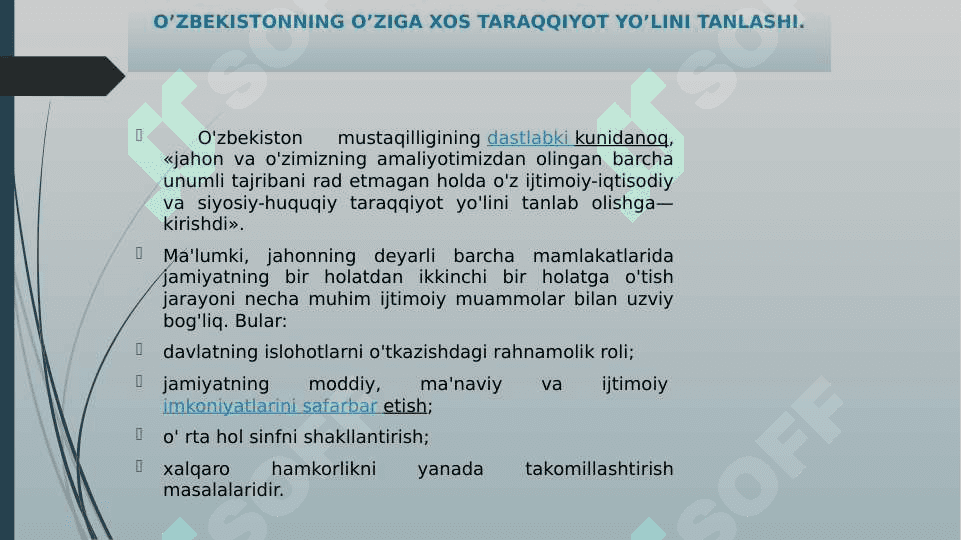 O’ZBEKISTONNING O’ZIGA XOS TARAQQIYOT YO’LINI TANLASHI.

O'zbekiston mustaqilligining dastlabki kunidanoq, «jahon va o'zimizning amaliyotimizdan olingan barcha unumli tajribani rad etmagan holda o'z ijtimoiy-iqtisodiy va siyosiy-huquqiy taraqqiyot yo'lini tanlab olishga— kirishdi».

Ma'lumki, jahonning deyarli barcha mamlakatlarida jamiyatning bir holatdan ikkinchi bir holatga o'tish jarayoni necha muhim ijtimoiy muammolar bilan uzviy bog'liq. Bular:

davlatning islohotlarni o'tkazishdagi rahnamolik roli;

jamiyatning moddiy, ma'naviy va ijtimoiy imkoniyatlarini safarbar etish;

o' rta hol sinfni shakllantirish;

xalqaro hamkorlikni yanada takomillashtirish masalalaridir.

SOFF